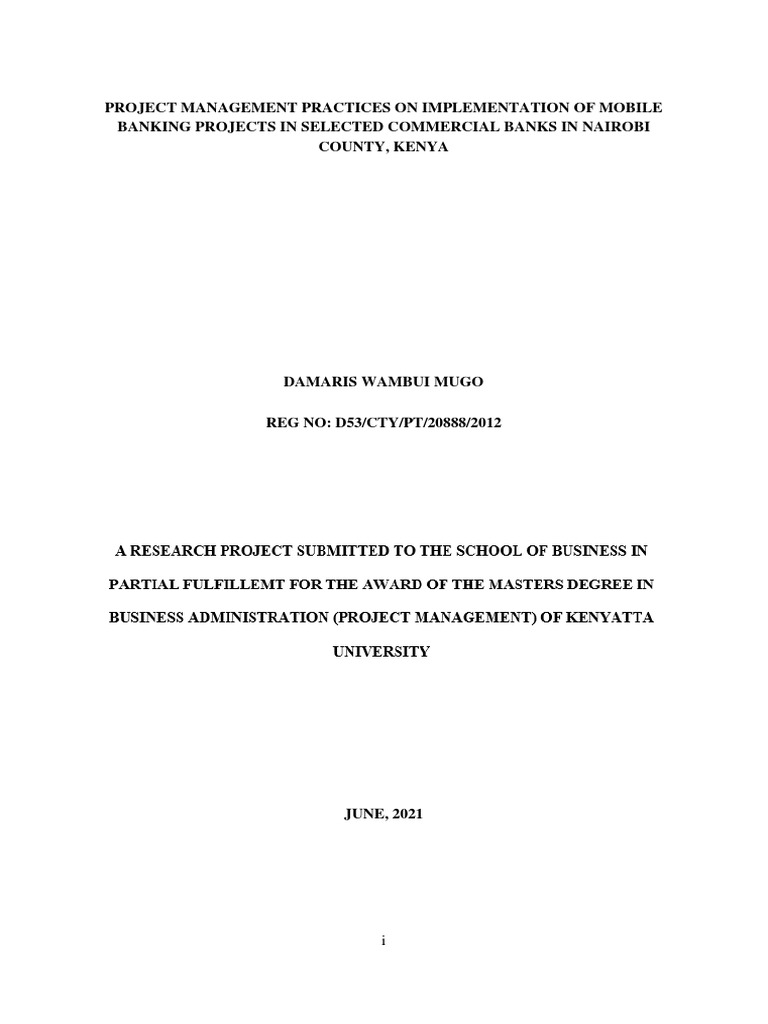 PROJECT MANAGEMENT PRACTICES ON IMPLEMENTATION OF MOBILE BANKING PROJECTS IN SELECTED COMMERCIAL BANKS IN NAIROBI COUNTY, KENYA

DAMARIS WAMBUI MUGO

REG NO: D53/CTY/PT/20888/2012

A RESEARCH PROJECT SUBMITTED TO THE SCHOOL OF BUSINESS IN PARTIAL FULFILLEMT FOR THE AWARD OF THE MASTERS DEGREE IN BUSINESS ADMINISTRATION (PROJECT MANAGEMENT) OF KENYATTA UNIVERSITY

JUNE, 2021

i